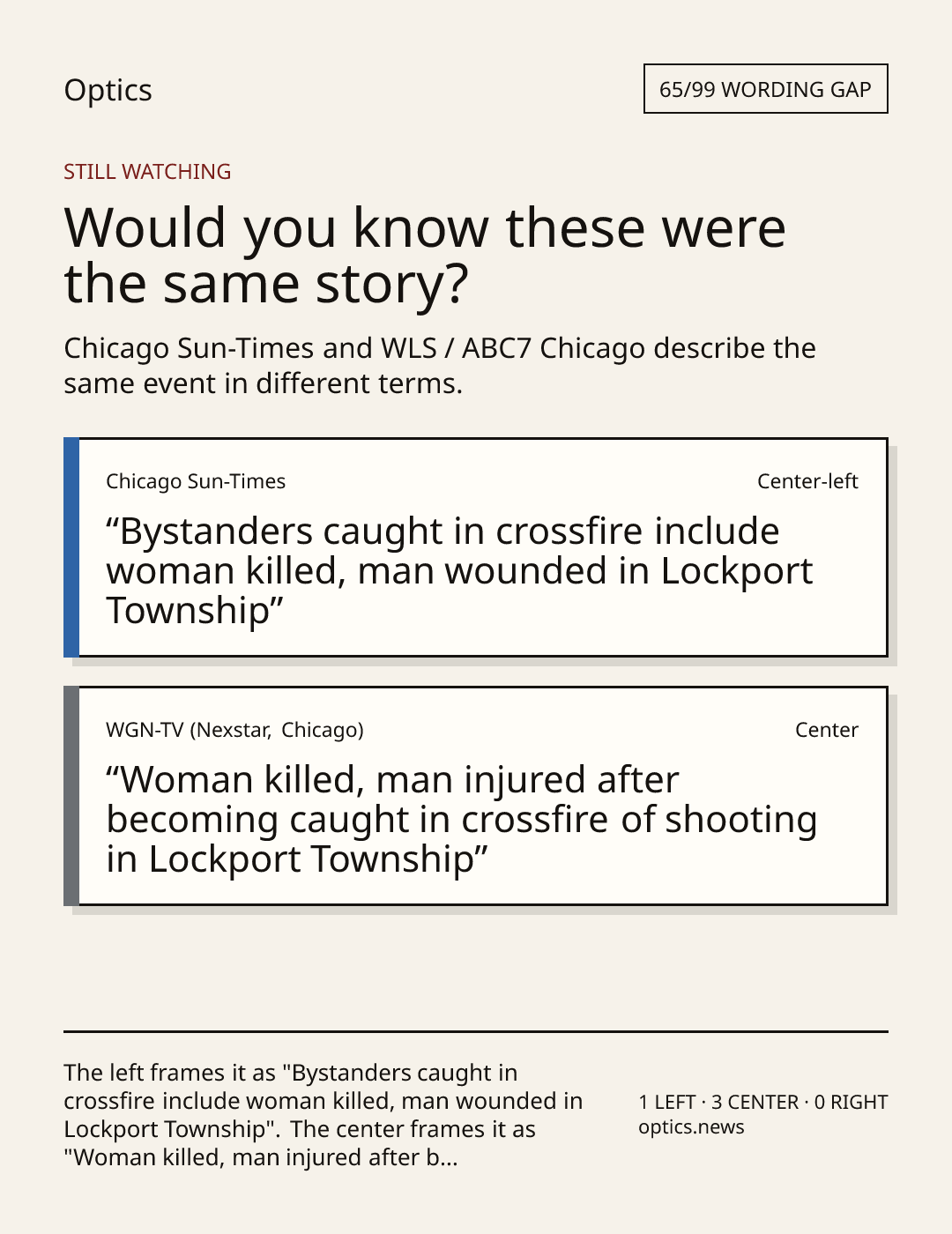 Optics

65/99 WORDING GAP

STILL WATCHING

Would you know these were the same story?

Chicago Sun-Times and WLS / ABC7 Chicago describe the same event in different terms.

Chicago Sun-Times

Center-left

"Bystanders caught in crossfire include woman killed, man wounded in Lockport Township"

WGN-TV (Nexstar, Chicago)

Center

"Woman killed, man injured after becoming caught in crossfire of shooting in Lockport Township"

The left frames it as "Bystanders caught in crossfire include woman killed, man wounded in Lockport Township". The center frames it as "Woman killed, man injured after b...

1 LEFT · 3 CENTER · 0 RIGHT
optics.news